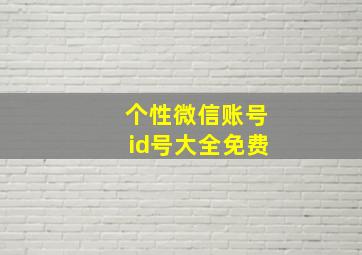 个性微信账号
id号大全免费